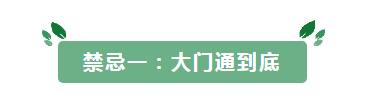 禁忌一：大门通到底